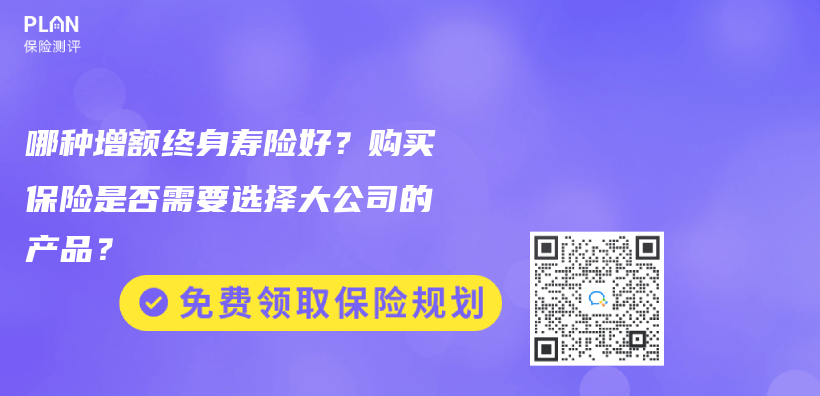 PLAN
保险测评

哪种增额终身寿险好？购买保险是否需要选择大公司的产品？

免费领取保险规划